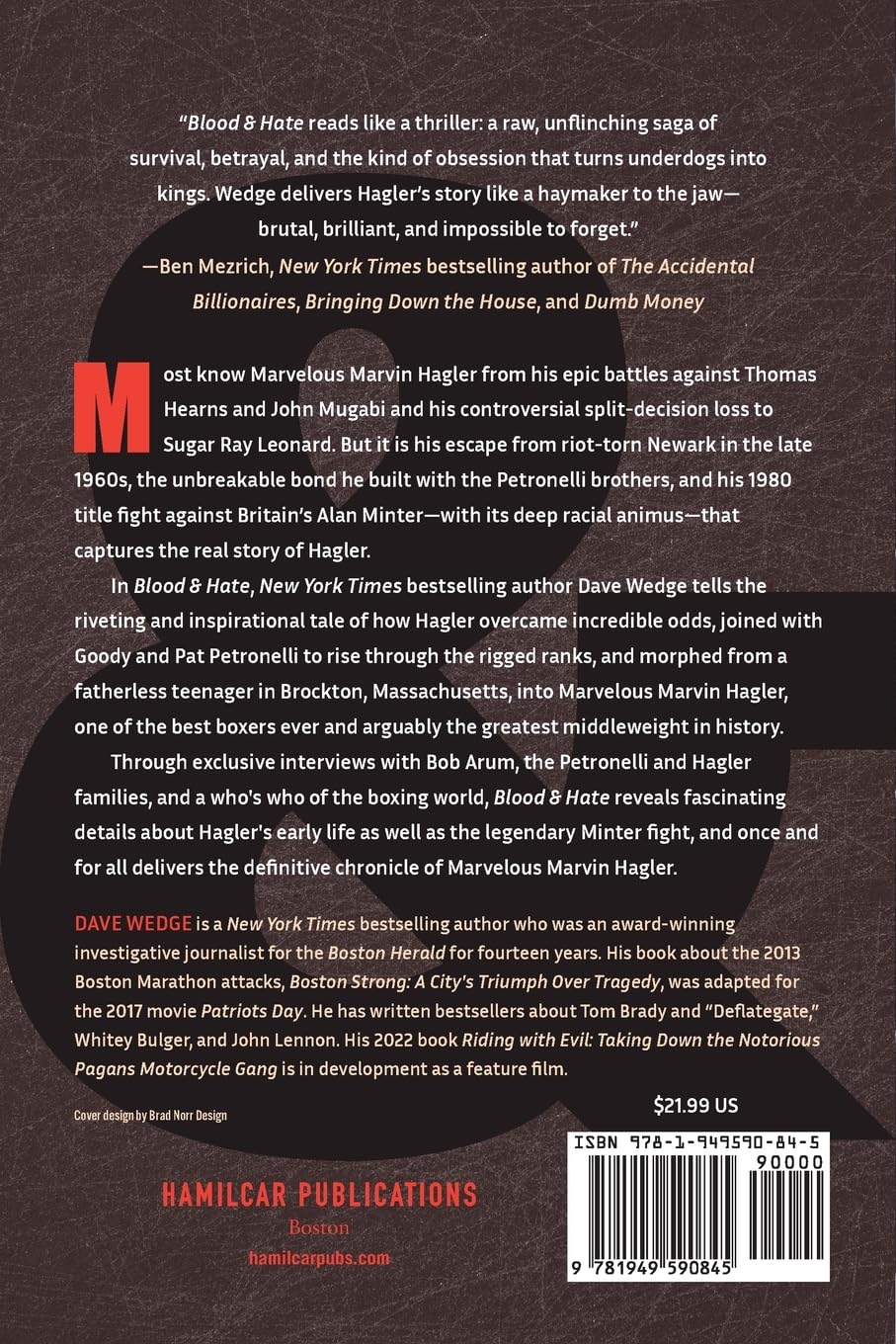 “Blood & Hate reads like a thriller: a raw, unflinching saga of survival, betrayal, and the kind of obsession that turns underdogs into kings. Wedge delivers Hagler’s story like a haymaker to the jaw—brutal, brilliant, and impossible to forget.”
—Ben Mezrich, New York Times bestselling author of The Accidental Billionaires, Bringing Down the House, and Dumb Money

Most know Marvelous Marvin Hagler from his epic battles against Thomas Hearns and John Mugabi and his controversial split-decision loss to Sugar Ray Leonard. But it is his escape from riot-torn Newark in the late 1960s, the unbreakable bond he built with the Petronelli brothers, and his 1980 title fight against Britain’s Alan Minter—with its deep racial animus—that captures the real story of Hagler.

In Blood & Hate, New York Times bestselling author Dave Wedge tells the riveting and inspirational tale of how Hagler overcame incredible odds, joined with Goody and Pat Petronelli to rise through the rigged ranks, and morphed from a fatherless teenager in Brockton, Massachusetts, into Marvelous Marvin Hagler, one of the best boxers ever and arguably the greatest middleweight in history.

Through exclusive interviews with Bob Arum, the Petronelli and Hagler families, and a who's who of the boxing world, Blood & Hate reveals fascinating details about Hagler's early life as well as the legendary Minter fight, and once and for all delivers the definitive chronicle of Marvelous Marvin Hagler.

DAVE WEDGE is a New York Times bestselling author who was an award-winning investigative journalist for the Boston Herald for fourteen years. His book about the 2013 Boston Marathon attacks, Boston Strong: A City’s Triumph Over Tragedy, was adapted for the 2017 movie Patriots Day. He has written bestsellers about Tom Brady and “Deflategate,” Whitey Bulger, and John Lennon. His 2022 book Riding with Evil: Taking Down the Notorious Pagans Motorcycle Gang is in development as a feature film.

Cover design by Brad Norr Design

$21.99 US

ISBN 978-1-949590-84-5

90000

9 781949 590845

HAMILCAR PUBLICATIONS
Boston
hamilcarpubs.com